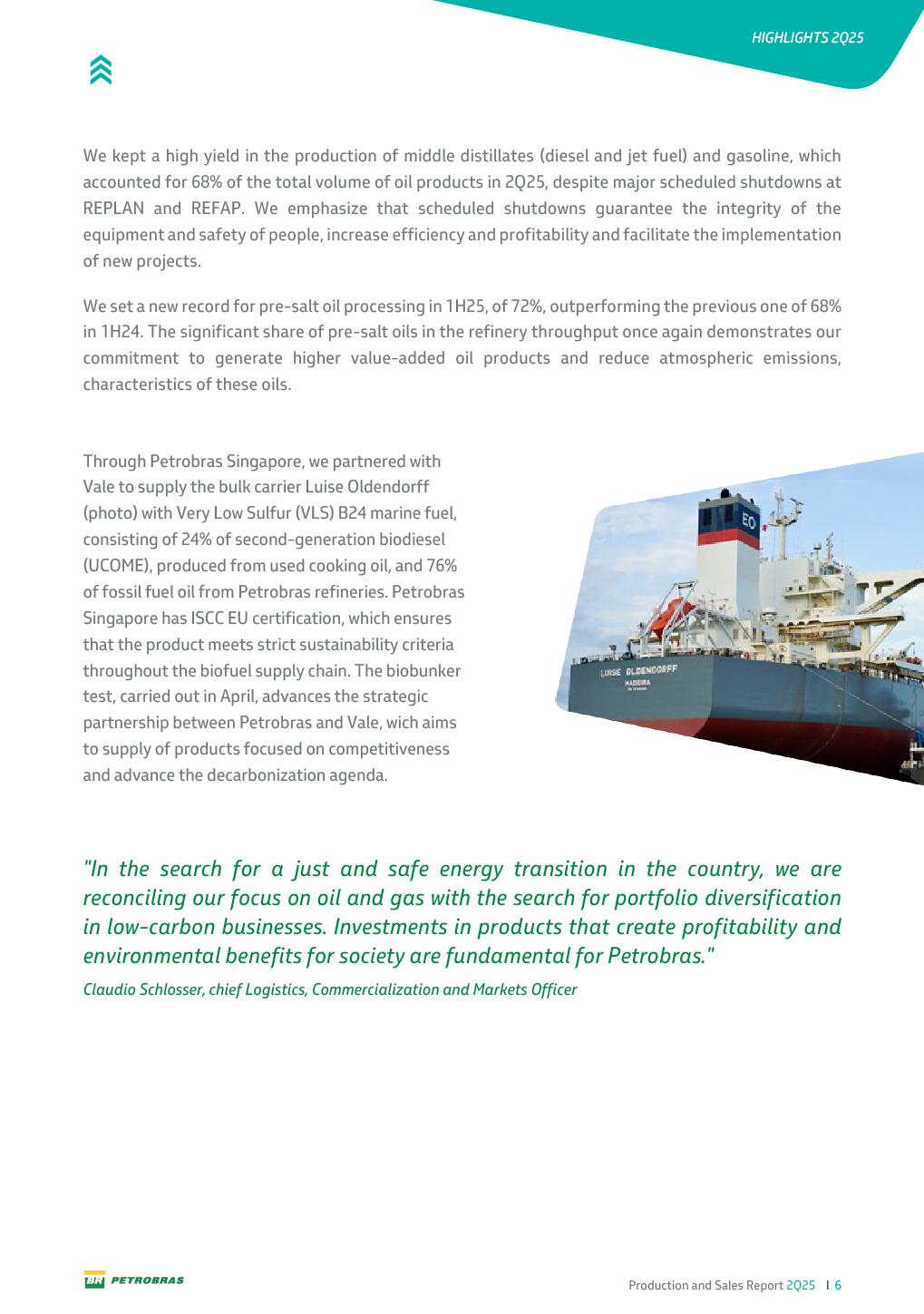 HIGHLIGHTS 2Q25

We kept a high yield in the production of middle distillates (diesel and jet fuel) and gasoline, which accounted for 68% of the total volume of oil products in 2Q25, despite major scheduled shutdowns at REPLAN and REFAP. We emphasize that scheduled shutdowns guarantee the integrity of the equipment and safety of people, increase efficiency and profitability and facilitate the implementation of new projects.

We set a new record for pre-salt oil processing in 1H25, of 72%, outperforming the previous one of 68% in 1H24. The significant share of pre-salt oils in the refinery throughput once again demonstrates our commitment to generate higher value-added oil products and reduce atmospheric emissions, characteristics of these oils.

Through Petrobras Singapore, we partnered with Vale to supply the bulk carrier Luise Oldendorff (photo) with Very Low Sulfur (VLS) B24 marine fuel, consisting of 24% of second-generation biodiesel (UCOME), produced from used cooking oil, and 76% of fossil fuel oil from Petrobras refineries. Petrobras Singapore has ISCC EU certification, which ensures that the product meets strict sustainability criteria throughout the biofuel supply chain. The biobunker test, carried out in April, advances the strategic partnership between Petrobras and Vale, wich aims to supply of products focused on competitiveness and advance the decarbonization agenda.

EO

LUISE OLDENDORFF
MADEIRA

"In the search for a just and safe energy transition in the country, we are reconciling our focus on oil and gas with the search for portfolio diversification in low-carbon businesses. Investments in products that create profitability and environmental benefits for society are fundamental for Petrobras."

Claudio Schlosser, chief Logistics, Commercialization and Markets Officer

BR PETROBRAS

Production and Sales Report 2Q25 | 6